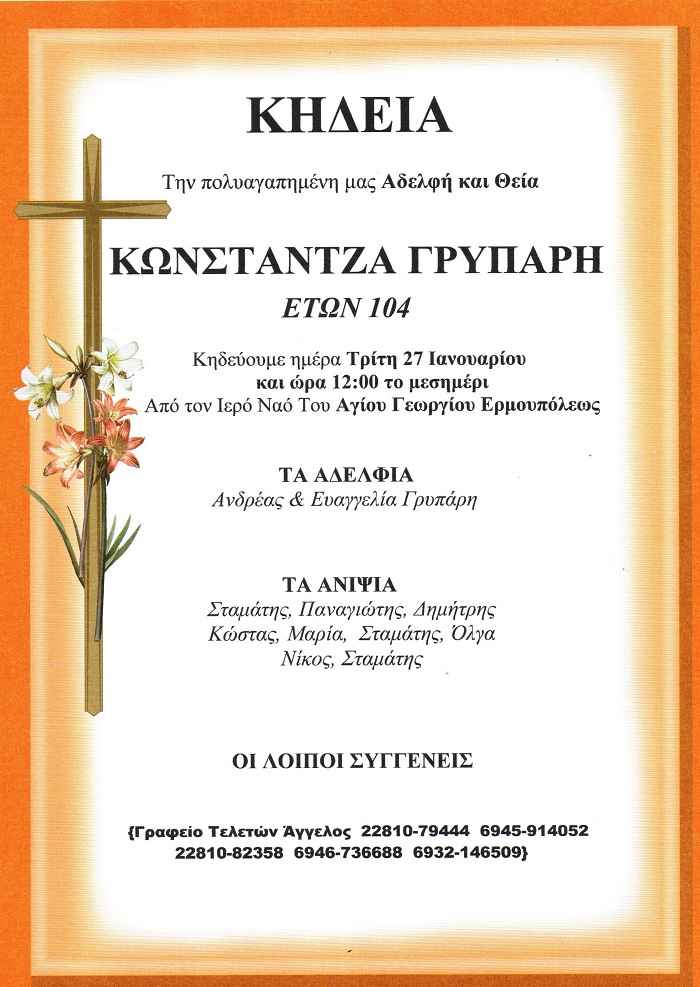 ΚΗΔΕΙΑ

Την πολυαγαπημένη μας Αδελφή και Θεία

ΚΩΝΣΤΑΝΤΖΑ ΓΡΥΠΑΡΗ
ΕΤΩΝ 104

Κηδεύουμε ημέρα Τρίτη 27 Ιανουαρίου
και ώρα 12:00 το μεσημέρι
Από τον Ιερό Ναό Του Αγίου Γεωργίου Ερμουπόλεως

ΤΑ ΑΔΕΛΦΙΑ
Ανδρέας & Ευαγγελία Γρυπάρη

ΤΑ ΑΝΙΨΙΑ
Σταμάτης, Παναγιώτης, Δημήτρης
Κώστας, Μαρία, Σταμάτης, Όλγα
Νίκος, Σταμάτης

ΟΙ ΛΟΙΠΟΙ ΣΥΓΓΕΝΕΙΣ

{Γραφείο Τελετών Άγγελος 22810-79444 6945-914052
22810-82358 6946-736688 6932-146509}